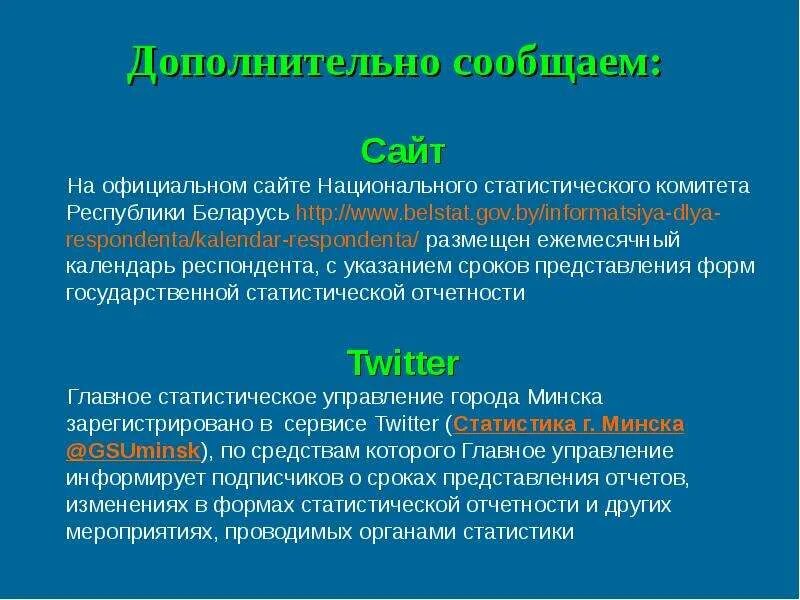 Дополнительно сообщаем:

Сайт

На официальном сайте Национального статистического комитета Республики Беларусь http://www.belstat.gov.by/informatsiya-dlya-respondenta/kalendar-respondenta/ размещен ежемесячный календарь респондента, с указанием сроков представления форм государственной статистической отчетности

Twitter

Главное статистическое управление города Минска зарегистрировано в сервисе Twitter (Статистика г. Минска @GSUminsk), по средствам которого Главное управление информирует подписчиков о сроках представления отчетов, изменениях в формах статистической отчетности и других мероприятиях, проводимых органами статистики